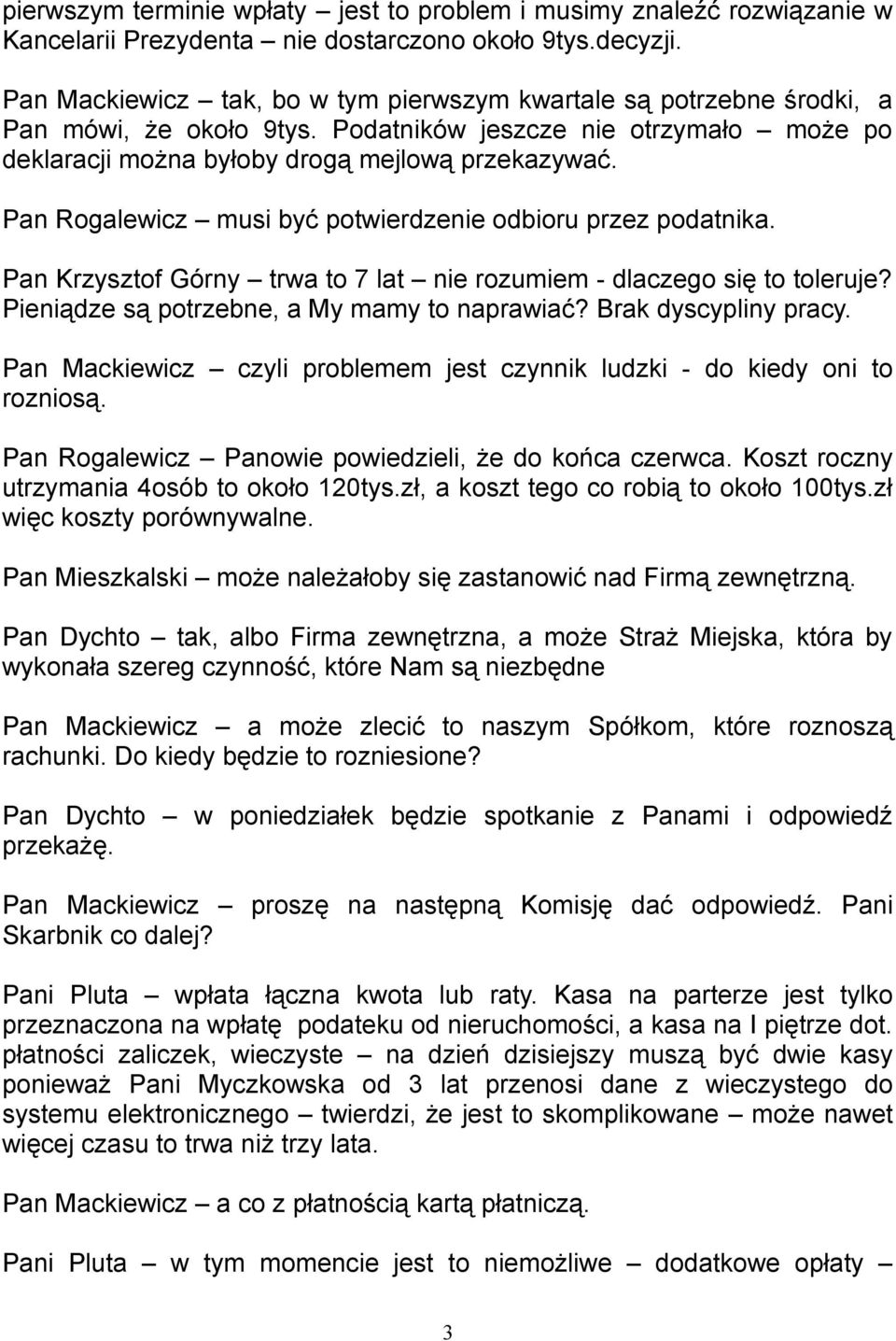 pierwszym terminie wpłaty – jest to problem i musimy znaleźć rozwiązanie w Kancelarii Prezydenta – nie dostarczono około 9tys.decyzji.

Pan Mackiewicz – tak, bo w tym pierwszym kwartale są potrzebne środki, a Pan mówi, że około 9tys. Podatników jeszcze nie otrzymało – może po deklaracji można byłoby drogą mejlową przekazywać.

Pan Rogalewicz – musi być potwierdzenie odbioru przez podatnika.

Pan Krzysztof Górny – trwa to 7 lat – nie rozumiem - dlaczego się to toleruje? Pieniądze są potrzebne, a My mamy to naprawiać? Brak dyscypliny pracy.

Pan Mackiewicz – czyli problemem jest czynnik ludzki - do kiedy oni to rozniosą.

Pan Rogalewicz – Panowie powiedzieli, że do końca czerwca. Koszt roczny utrzymania 4osób to około 120tys.zł, a koszt tego co robią to około 100tys.zł więc koszty porównywalne.

Pan Mieszkalski – może należałoby się zastanowić nad Firmą zewnętrzną.

Pan Dychto – tak, albo Firma zewnętrzna, a może Straż Miejska, która by wykonała szereg czynność, które Nam są niezbędne

Pan Mackiewicz – a może zlecić to naszym Spółkom, które roznoszą rachunki. Do kiedy będzie to rozniesione?

Pan Dychto – w poniedziałek będzie spotkanie z Panami i odpowiedź przekażę.

Pan Mackiewicz – proszę na następną Komisję dać odpowiedź. Pani Skarbnik co dalej?

Pani Pluta – wpłata łączna kwota lub raty. Kasa na parterze jest tylko przeznaczona na wpłatę podateku od nieruchomości, a kasa na I piętrze dot. płatności zaliczek, wieczyste – na dzień dzisiejszy muszą być dwie kasy ponieważ Pani Myczkowska od 3 lat przenosi dane z wieczystego do systemu elektronicznego – twierdzi, że jest to skomplikowane – może nawet więcej czasu to trwa niż trzy lata.

Pan Mackiewicz – a co z płatnością kartą płatniczą.

Pani Pluta – w tym momencie jest to niemożliwe – dodatkowe opłaty –

3